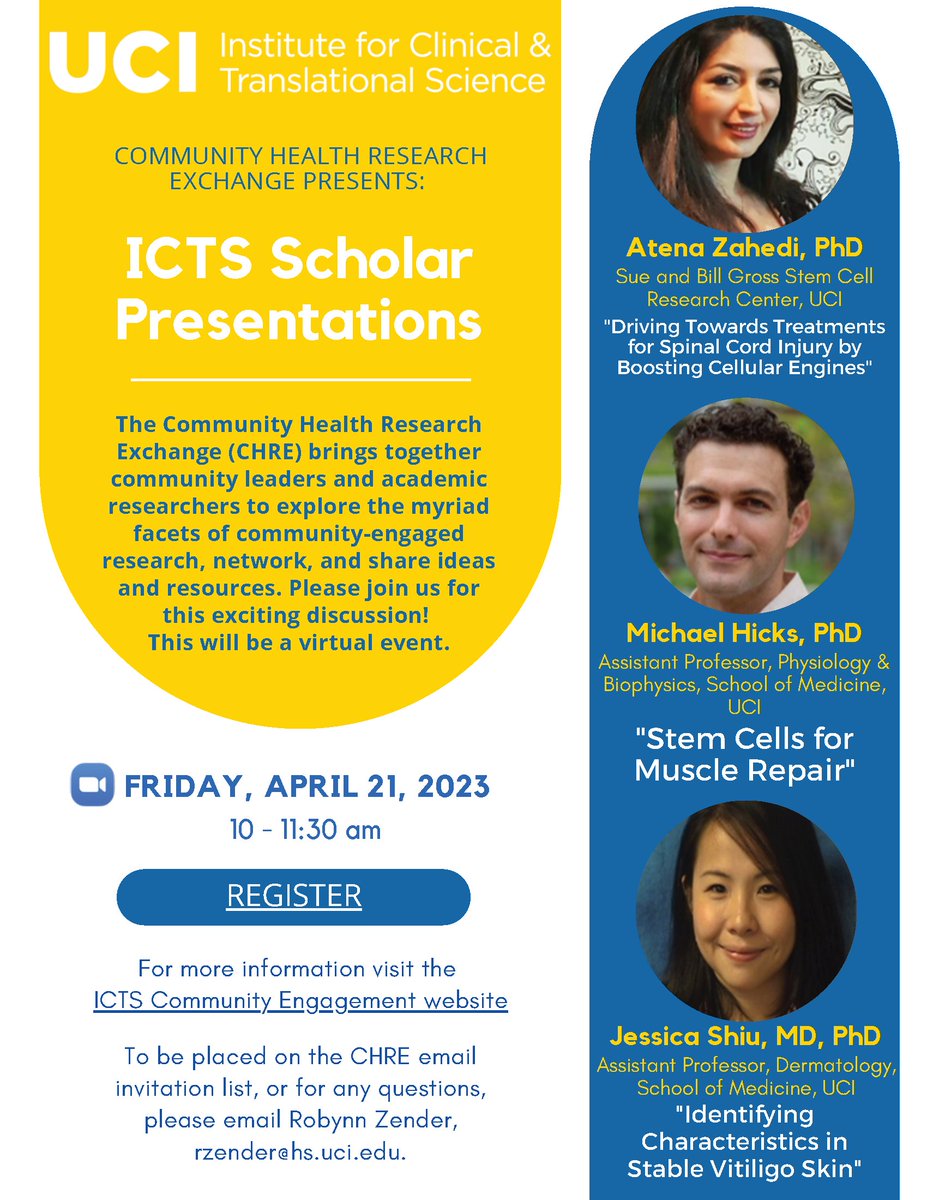 UCI Institute for Clinical & Translational Science

COMMUNITY HEALTH RESEARCH EXCHANGE PRESENTS:

ICTS Scholar Presentations

The Community Health Research Exchange (CHRE) brings together community leaders and academic researchers to explore the myriad facets of community-engaged research, network, and share ideas and resources. Please join us for this exciting discussion! This will be a virtual event.

FRIDAY, APRIL 21, 2023
10 - 11:30 am

REGISTER

For more information visit the ICTS Community Engagement website

To be placed on the CHRE email invitation list, or for any questions, please email Robynn Zender, rzender@hs.uci.edu.

Atena Zahedi, PhD
Sue and Bill Gross Stem Cell Research Center, UCI
"Driving Towards Treatments for Spinal Cord Injury by Boosting Cellular Engines"

Michael Hicks, PhD
Assistant Professor, Physiology & Biophysics, School of Medicine, UCI
"Stem Cells for Muscle Repair"

Jessica Shiu, MD, PhD
Assistant Professor, Dermatology, School of Medicine, UCI
"Identifying Characteristics in Stable Vitiligo Skin"